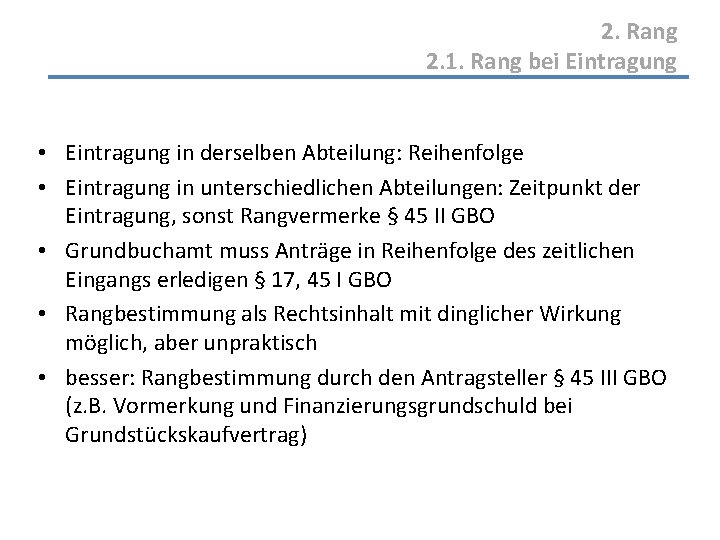 2. Rang
2.1. Rang bei Eintragung

• Eintragung in derselben Abteilung: Reihenfolge
• Eintragung in unterschiedlichen Abteilungen: Zeitpunkt der Eintragung, sonst Rangvermerke § 45 II GBO
• Grundbuchamt muss Anträge in Reihenfolge des zeitlichen Eingangs erledigen § 17, 45 I GBO
• Rangbestimmung als Rechtsinhalt mit dinglicher Wirkung möglich, aber unpraktisch
• besser: Rangbestimmung durch den Antragsteller § 45 III GBO (z.B. Vormerkung und Finanzierungsgrundschuld bei Grundstückskaufvertrag)